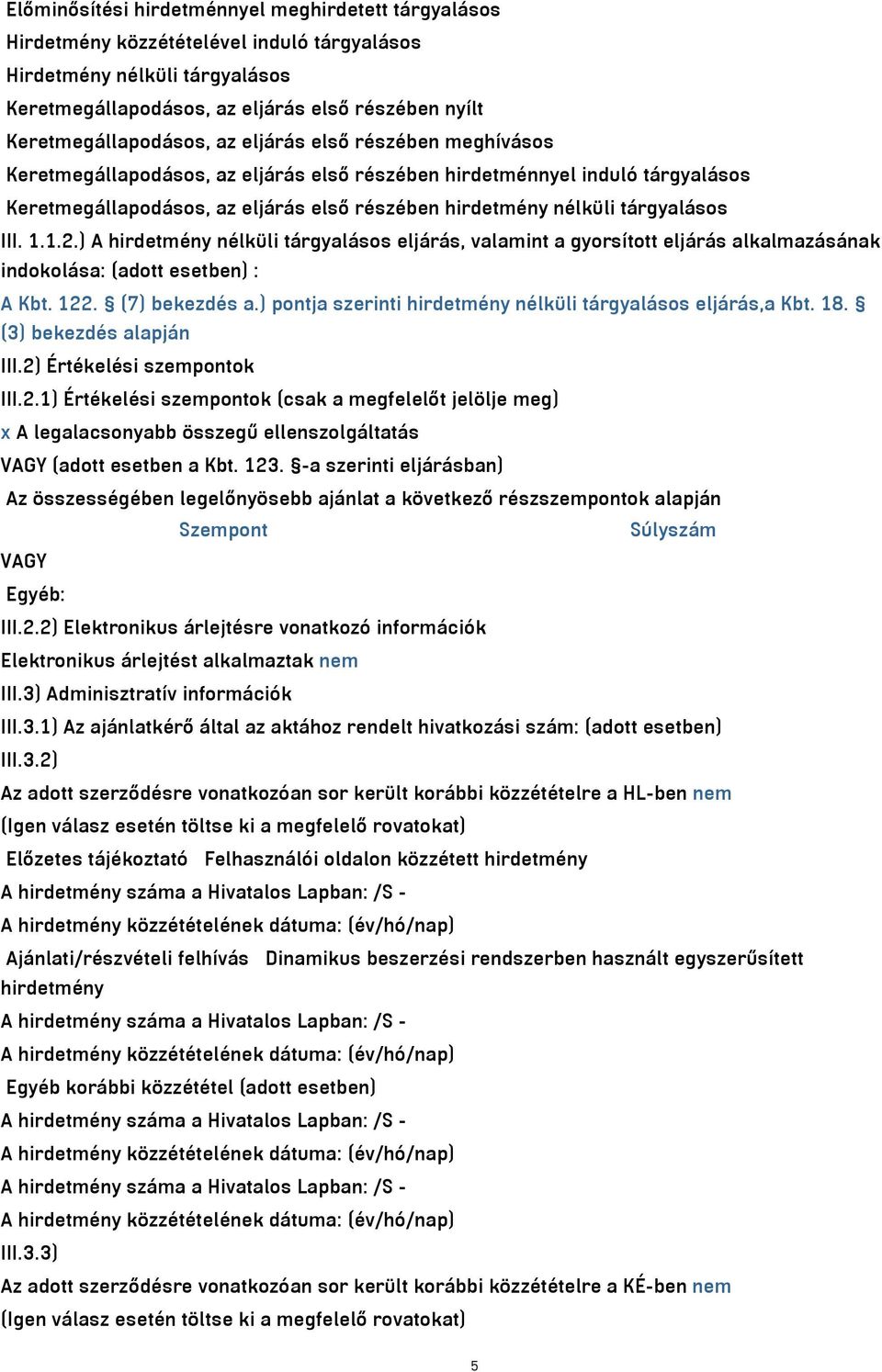 Előminősítési hirdetménnyel meghirdetett tárgyalásos
Hirdetmény közzétételével induló tárgyalásos
Hirdetmény nélküli tárgyalásos
Keretmegállapodásos, az eljárás első részében nyílt
Keretmegállapodásos, az eljárás első részében meghívásos
Keretmegállapodásos, az eljárás első részében hirdetménnyel induló tárgyalásos
Keretmegállapodásos, az eljárás első részében hirdetmény nélküli tárgyalásos
III. 1.1.2.) A hirdetmény nélküli tárgyalásos eljárás, valamint a gyorsított eljárás alkalmazásának indokolása: (adott esetben) :
A Kbt. 122. § (7) bekezdés a.) pontja szerinti hirdetmény nélküli tárgyalásos eljárás,a Kbt. 18. § (3) bekezdés alapján
III.2) Értékelési szempontok
III.2.1) Értékelési szempontok (csak a megfelelőt jelölje meg)
x A legalacsonyabb összegű ellenszolgáltatás
VAGY (adott esetben a Kbt. 123. §-a szerinti eljárásban)
Az összességében legelőnyösebb ajánlat a következő részszempontok alapján
Szempont Súlyszám
VAGY
Egyéb:
III.2.2) Elektronikus árlejtésre vonatkozó információk
Elektronikus árlejtést alkalmaztak nem
III.3) Adminisztratív információk
III.3.1) Az ajánlatkérő által az aktához rendelt hivatkozási szám: (adott esetben)
III.3.2)
Az adott szerződésre vonatkozóan sor került korábbi közzétételre a HL-ben nem
(Igen válasz esetén töltse ki a megfelelő rovatokat)
Előzetes tájékoztató Felhasználói oldalon közzétett hirdetmény
A hirdetmény száma a Hivatalos Lapban: /S -
A hirdetmény közzétételének dátuma: (év/hó/nap)
Ajánlati/részvételi felhívás Dinamikus beszerzési rendszerben használt egyszerűsített hirdetmény
A hirdetmény száma a Hivatalos Lapban: /S -
A hirdetmény közzétételének dátuma: (év/hó/nap)
Egyéb korábbi közzététel (adott esetben)
A hirdetmény száma a Hivatalos Lapban: /S -
A hirdetmény közzétételének dátuma: (év/hó/nap)
A hirdetmény száma a Hivatalos Lapban: /S -
A hirdetmény közzétételének dátuma: (év/hó/nap)
III.3.3)
Az adott szerződésre vonatkozóan sor került korábbi közzétételre a KÉ-ben nem
(Igen válasz esetén töltse ki a megfelelő rovatokat)
5